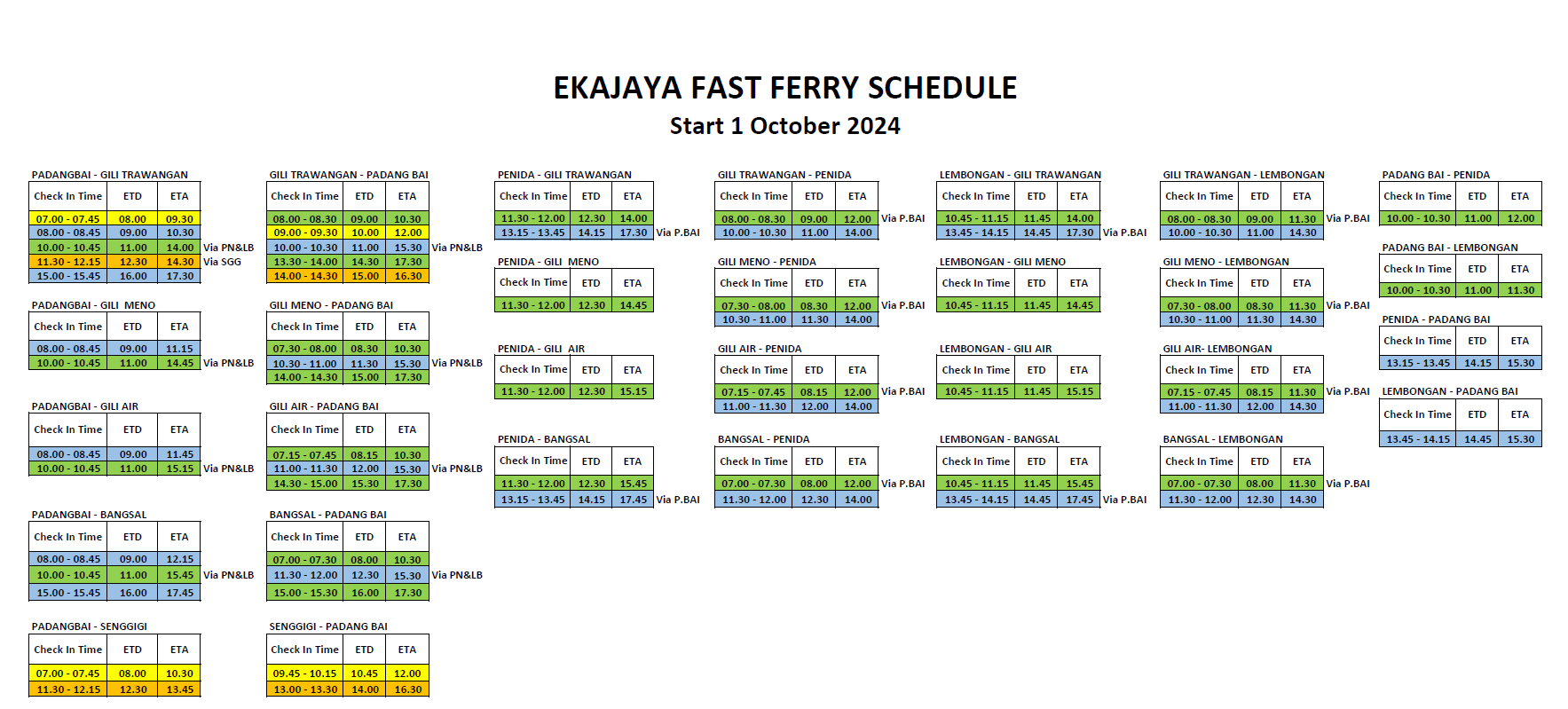 EKAJAYA FAST FERRY SCHEDULE
Start 1 October 2024

PADANGBAI - GILI TRAWANGAN

| Check In Time | ETD | ETA | |
|---|---|---|---|
| 07.00 - 07.45 | 08.00 | 09.30 | |
| 08.00 - 08.45 | 09.00 | 10.30 | |
| 10.00 - 10.45 | 11.00 | 14.00 | Via PN&LB |
| 11.30 - 12.15 | 12.30 | 14.30 | Via SGG |
| 15.00 - 15.45 | 16.00 | 17.30 | |

PADANGBAI - GILI MENO

| Check In Time | ETD | ETA | |
|---|---|---|---|
| 08.00 - 08.45 | 09.00 | 11.15 | |
| 10.00 - 10.45 | 11.00 | 14.45 | Via PN&LB |

PADANGBAI - GILI AIR

| Check In Time | ETD | ETA | |
|---|---|---|---|
| 08.00 - 08.45 | 09.00 | 11.45 | |
| 10.00 - 10.45 | 11.00 | 15.15 | Via PN&LB |

PADANGBAI - BANGSAL

| Check In Time | ETD | ETA | |
|---|---|---|---|
| 08.00 - 08.45 | 09.00 | 12.15 | |
| 10.00 - 10.45 | 11.00 | 15.45 | Via PN&LB |
| 15.00 - 15.45 | 16.00 | 17.45 | |

PADANGBAI - SENGGIGI

| Check In Time | ETD | ETA |
|---|---|---|
| 07.00 - 07.45 | 08.00 | 10.30 |
| 11.30 - 12.15 | 12.30 | 13.45 |

GILI TRAWANGAN - PADANG BAI

| Check In Time | ETD | ETA | |
|---|---|---|---|
| 08.00 - 08.30 | 09.00 | 10.30 | |
| 09.00 - 09.30 | 10.00 | 12.00 | |
| 10.00 - 10.30 | 11.00 | 15.30 | Via PN&LB |
| 13.30 - 14.00 | 14.30 | 17.30 | |
| 14.00 - 14.30 | 15.00 | 16.30 | |

GILI MENO - PADANG BAI

| Check In Time | ETD | ETA | |
|---|---|---|---|
| 07.30 - 08.00 | 08.30 | 10.30 | |
| 10.30 - 11.00 | 11.30 | 15.30 | Via PN&LB |
| 14.00 - 14.30 | 15.00 | 17.30 | |

GILI AIR - PADANG BAI

| Check In Time | ETD | ETA | |
|---|---|---|---|
| 07.15 - 07.45 | 08.15 | 10.30 | |
| 11.00 - 11.30 | 12.00 | 15.30 | Via PN&LB |
| 14.30 - 15.00 | 15.30 | 17.30 | |

BANGSAL - PADANG BAI

| Check In Time | ETD | ETA | |
|---|---|---|---|
| 07.00 - 07.30 | 08.00 | 10.30 | |
| 11.30 - 12.00 | 12.30 | 15.30 | Via PN&LB |
| 15.00 - 15.30 | 16.00 | 17.30 | |

SENGGIGI - PADANG BAI

| Check In Time | ETD | ETA |
|---|---|---|
| 09.45 - 10.15 | 10.45 | 12.00 |
| 13.00 - 13.30 | 14.00 | 16.30 |

PENIDA - GILI TRAWANGAN

| Check In Time | ETD | ETA | |
|---|---|---|---|
| 11.30 - 12.00 | 12.30 | 14.00 | |
| 13.15 - 13.45 | 14.15 | 17.30 | Via P.BAI |

PENIDA - GILI MENO

| Check In Time | ETD | ETA |
|---|---|---|
| 11.30 - 12.00 | 12.30 | 14.45 |

PENIDA - GILI AIR

| Check In Time | ETD | ETA |
|---|---|---|
| 11.30 - 12.00 | 12.30 | 15.15 |

PENIDA - BANGSAL

| Check In Time | ETD | ETA | |
|---|---|---|---|
| 11.30 - 12.00 | 12.30 | 15.45 | |
| 13.15 - 13.45 | 14.15 | 17.45 | Via P.BAI |

GILI TRAWANGAN - PENIDA

| Check In Time | ETD | ETA | |
|---|---|---|---|
| 08.00 - 08.30 | 09.00 | 12.00 | Via P.BAI |
| 10.00 - 10.30 | 11.00 | 14.00 | |

GILI MENO - PENIDA

| Check In Time | ETD | ETA | |
|---|---|---|---|
| 07.30 - 08.00 | 08.30 | 12.00 | Via P.BAI |
| 10.30 - 11.00 | 11.30 | 14.00 | |

GILI AIR - PENIDA

| Check In Time | ETD | ETA | |
|---|---|---|---|
| 07.15 - 07.45 | 08.15 | 12.00 | Via P.BAI |
| 11.00 - 11.30 | 12.00 | 14.00 | |

BANGSAL - PENIDA

| Check In Time | ETD | ETA | |
|---|---|---|---|
| 07.00 - 07.30 | 08.00 | 12.00 | Via P.BAI |
| 11.30 - 12.00 | 12.30 | 14.00 | |

LEMBONGAN - GILI TRAWANGAN

| Check In Time | ETD | ETA | |
|---|---|---|---|
| 10.45 - 11.15 | 11.45 | 14.00 | |
| 13.45 - 14.15 | 14.45 | 17.30 | Via P.BAI |

LEMBONGAN - GILI MENO

| Check In Time | ETD | ETA |
|---|---|---|
| 10.45 - 11.15 | 11.45 | 14.45 |

LEMBONGAN - GILI AIR

| Check In Time | ETD | ETA |
|---|---|---|
| 10.45 - 11.15 | 11.45 | 15.15 |

LEMBONGAN - BANGSAL

| Check In Time | ETD | ETA | |
|---|---|---|---|
| 10.45 - 11.15 | 11.45 | 15.45 | |
| 13.45 - 14.15 | 14.45 | 17.45 | Via P.BAI |

GILI TRAWANGAN - LEMBONGAN

| Check In Time | ETD | ETA | |
|---|---|---|---|
| 08.00 - 08.30 | 09.00 | 11.30 | Via P.BAI |
| 10.00 - 10.30 | 11.00 | 14.30 | |

GILI MENO - LEMBONGAN

| Check In Time | ETD | ETA | |
|---|---|---|---|
| 07.30 - 08.00 | 08.30 | 11.30 | Via P.BAI |
| 10.30 - 11.00 | 11.30 | 14.30 | |

GILI AIR- LEMBONGAN

| Check In Time | ETD | ETA | |
|---|---|---|---|
| 07.15 - 07.45 | 08.15 | 11.30 | Via P.BAI |
| 11.00 - 11.30 | 12.00 | 14.30 | |

BANGSAL - LEMBONGAN

| Check In Time | ETD | ETA | |
|---|---|---|---|
| 07.00 - 07.30 | 08.00 | 11.30 | Via P.BAI |
| 11.30 - 12.00 | 12.30 | 14.30 | |

PADANG BAI - PENIDA

| Check In Time | ETD | ETA |
|---|---|---|
| 10.00 - 10.30 | 11.00 | 12.00 |

PADANG BAI - LEMBONGAN

| Check In Time | ETD | ETA |
|---|---|---|
| 10.00 - 10.30 | 11.00 | 11.30 |

PENIDA - PADANG BAI

| Check In Time | ETD | ETA |
|---|---|---|
| 13.15 - 13.45 | 14.15 | 15.30 |

LEMBONGAN - PADANG BAI

| Check In Time | ETD | ETA |
|---|---|---|
| 13.45 - 14.15 | 14.45 | 15.30 |